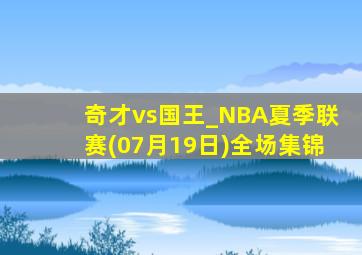 奇才vs国王_NBA夏季联赛(07月19日)全场集锦